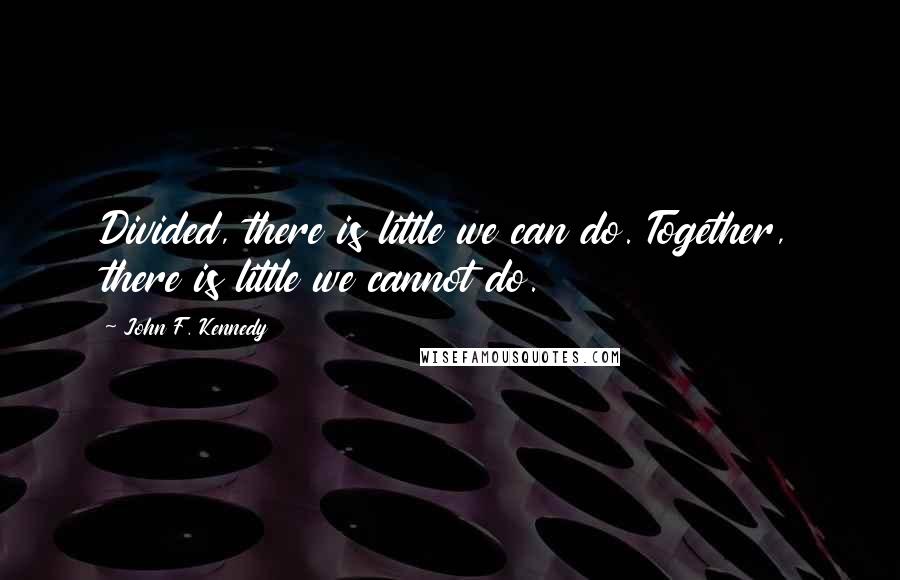 Divided, there is little we can do. Together, there is little we cannot do.

~ John F. Kennedy

WISEFAMOUSQUOTES.COM